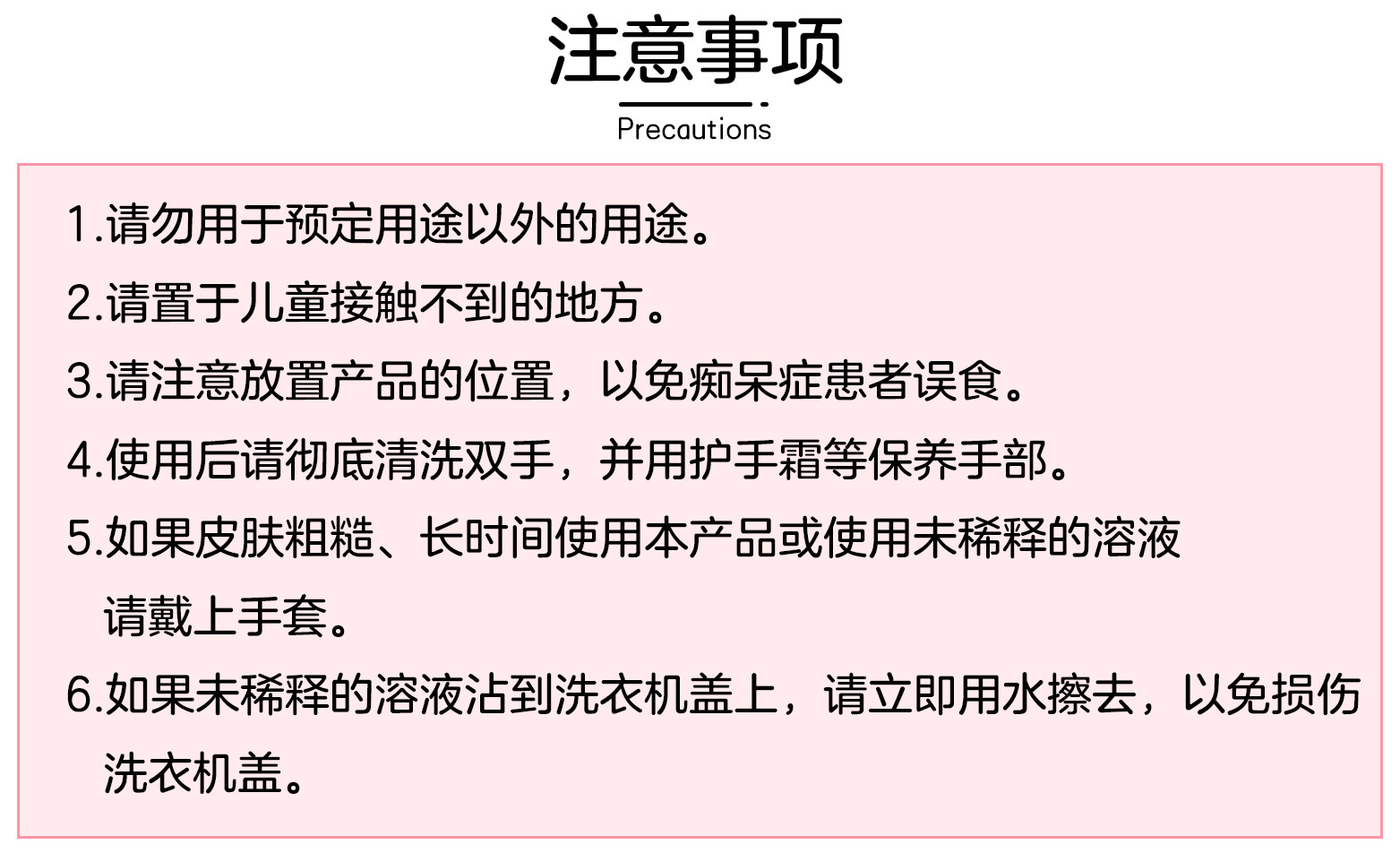 注意事项

Precautions

1.请勿用于预定用途以外的用途。

2.请置于儿童接触不到的地方。

3.请注意放置产品的位置，以免痴呆症患者误食。

4.使用后请彻底清洗双手，并用护手霜等保养手部。

5.如果皮肤粗糙、长时间使用本产品或使用未稀释的溶液请戴上手套。

6.如果未稀释的溶液沾到洗衣机盖上，请立即用水擦去，以免损伤洗衣机盖。